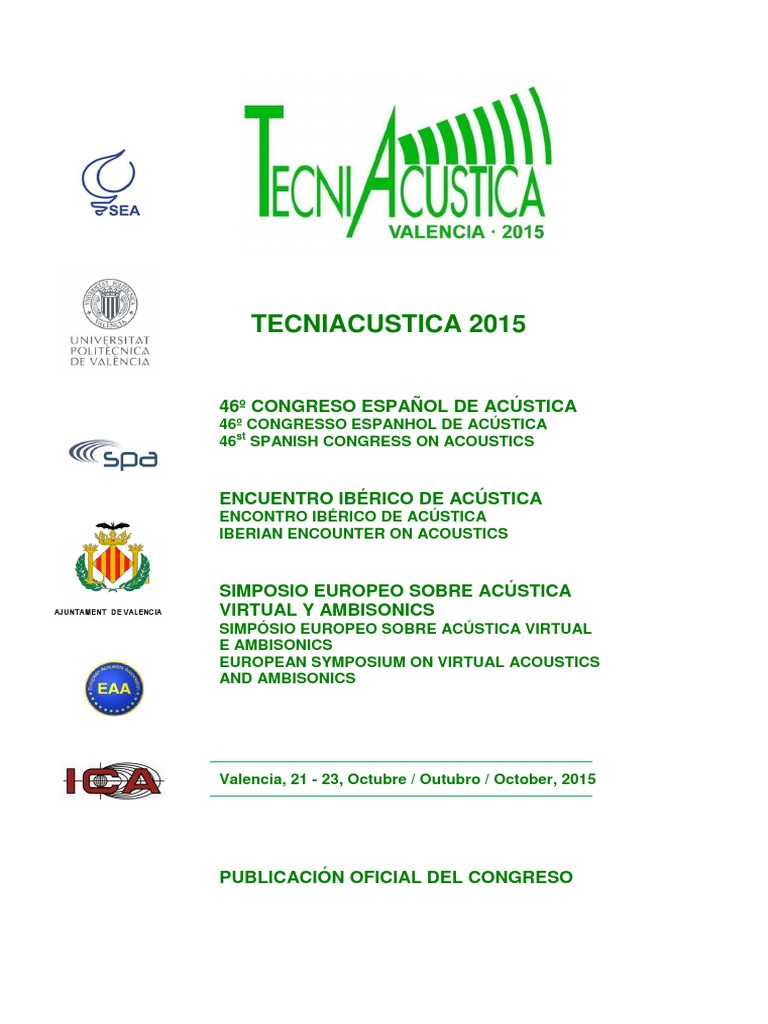 SEA

TECNIACUSTICA
VALENCIA · 2015

UNIVERSITAT POLITÈCNICA DE VALÈNCIA

TECNIACUSTICA 2015

46º CONGRESO ESPAÑOL DE ACÚSTICA
46º CONGRESSO ESPANHOL DE ACÚSTICA
46$^{st}$ SPANISH CONGRESS ON ACOUSTICS

spa

ENCUENTRO IBÉRICO DE ACÚSTICA
ENCONTRO IBÉRICO DE ACÚSTICA
IBERIAN ENCOUNTER ON ACOUSTICS

AJUNTAMENT DE VALENCIA

SIMPOSIO EUROPEO SOBRE ACÚSTICA VIRTUAL Y AMBISONICS
SIMPÓSIO EUROPEO SOBRE ACÚSTICA VIRTUAL E AMBISONICS
EUROPEAN SYMPOSIUM ON VIRTUAL ACOUSTICS AND AMBISONICS

EAA

ICA

Valencia, 21 - 23, Octubre / Outubro / October, 2015

PUBLICACIÓN OFICIAL DEL CONGRESO